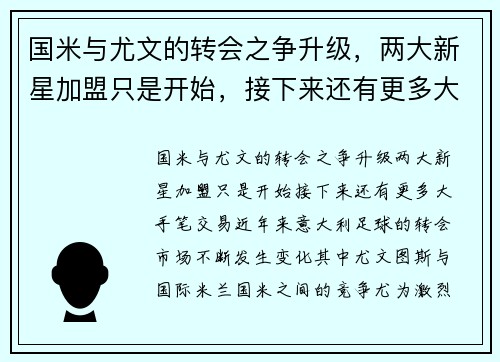 国米与尤文的转会之争升级，两大新星加盟只是开始，接下来还有更多大

国米与尤文的转会之争升级两大新星加盟只是开始接下来还有更多大手笔交易近年来意大利足球的转会市场不断发生变化其中尤文图斯与国际米兰国米之间的竞争尤为激烈